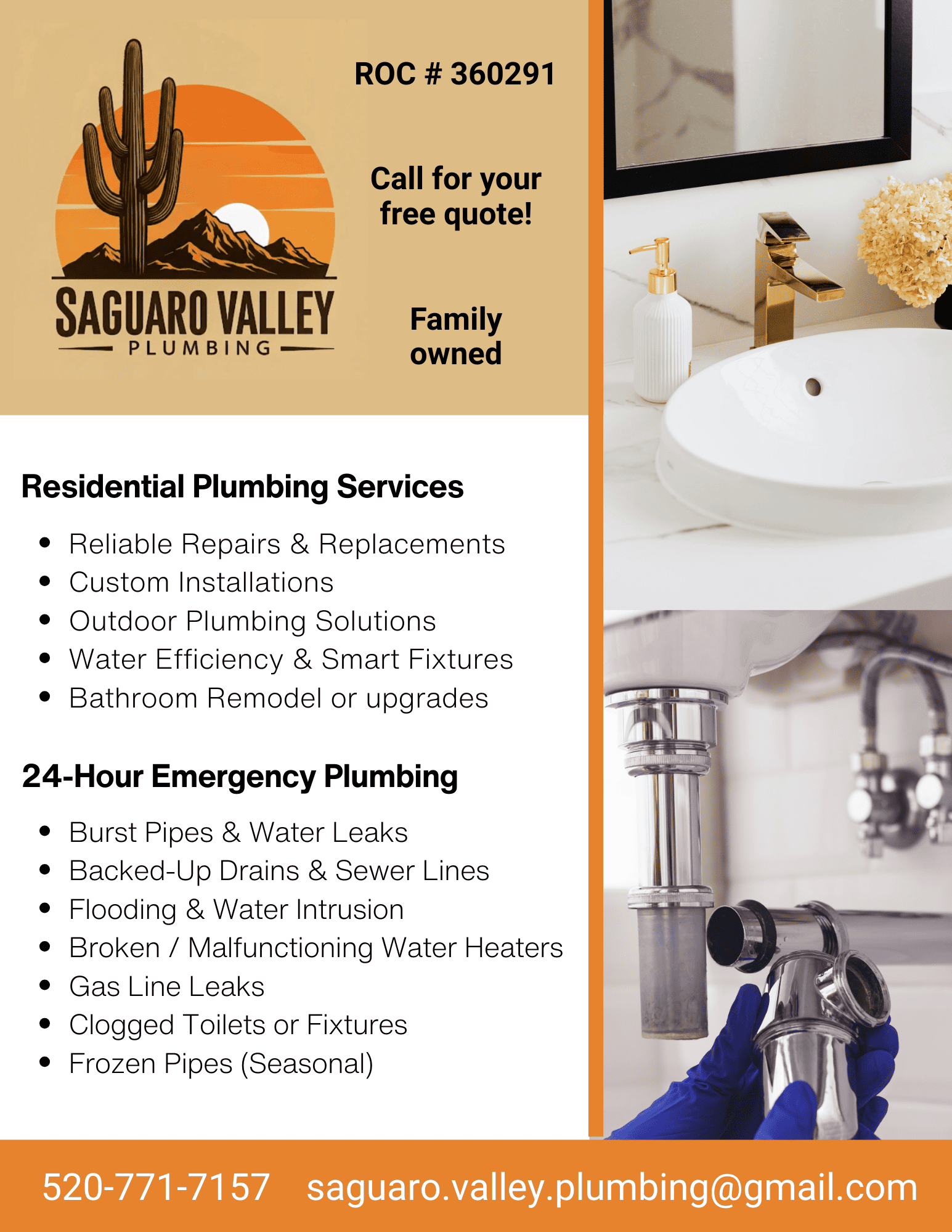 SAGUARO VALLEY
PLUMBING

ROC # 360291

Call for your free quote!

Family owned

Residential Plumbing Services

• Reliable Repairs & Replacements
• Custom Installations
• Outdoor Plumbing Solutions
• Water Efficiency & Smart Fixtures
• Bathroom Remodel or upgrades

24-Hour Emergency Plumbing

• Burst Pipes & Water Leaks
• Backed-Up Drains & Sewer Lines
• Flooding & Water Intrusion
• Broken / Malfunctioning Water Heaters
• Gas Line Leaks
• Clogged Toilets or Fixtures
• Frozen Pipes (Seasonal)

520-771-7157 saguaro.valley.plumbing@gmail.com